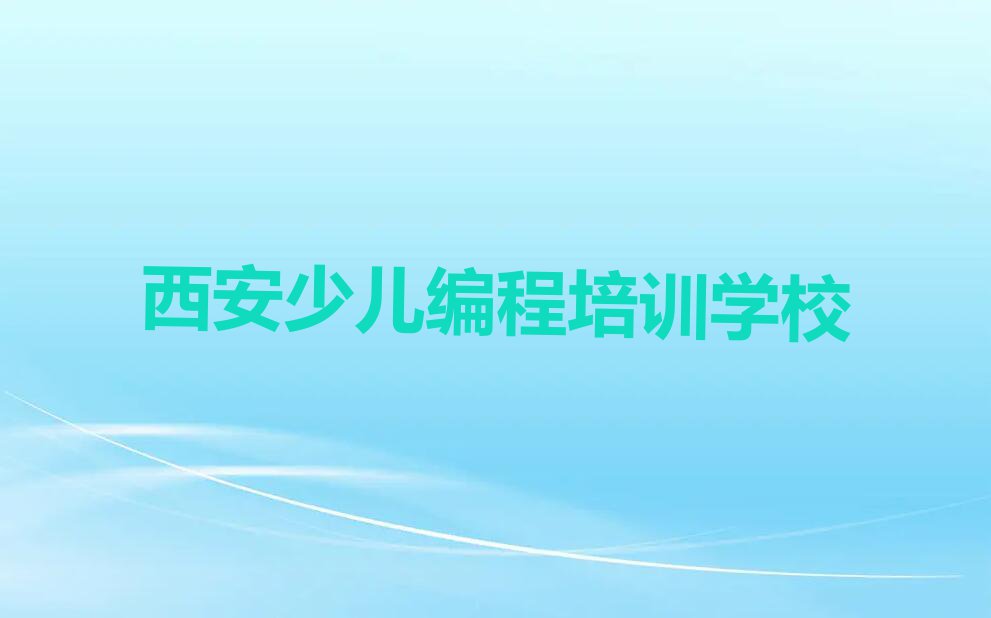 西安少儿编程培训学校